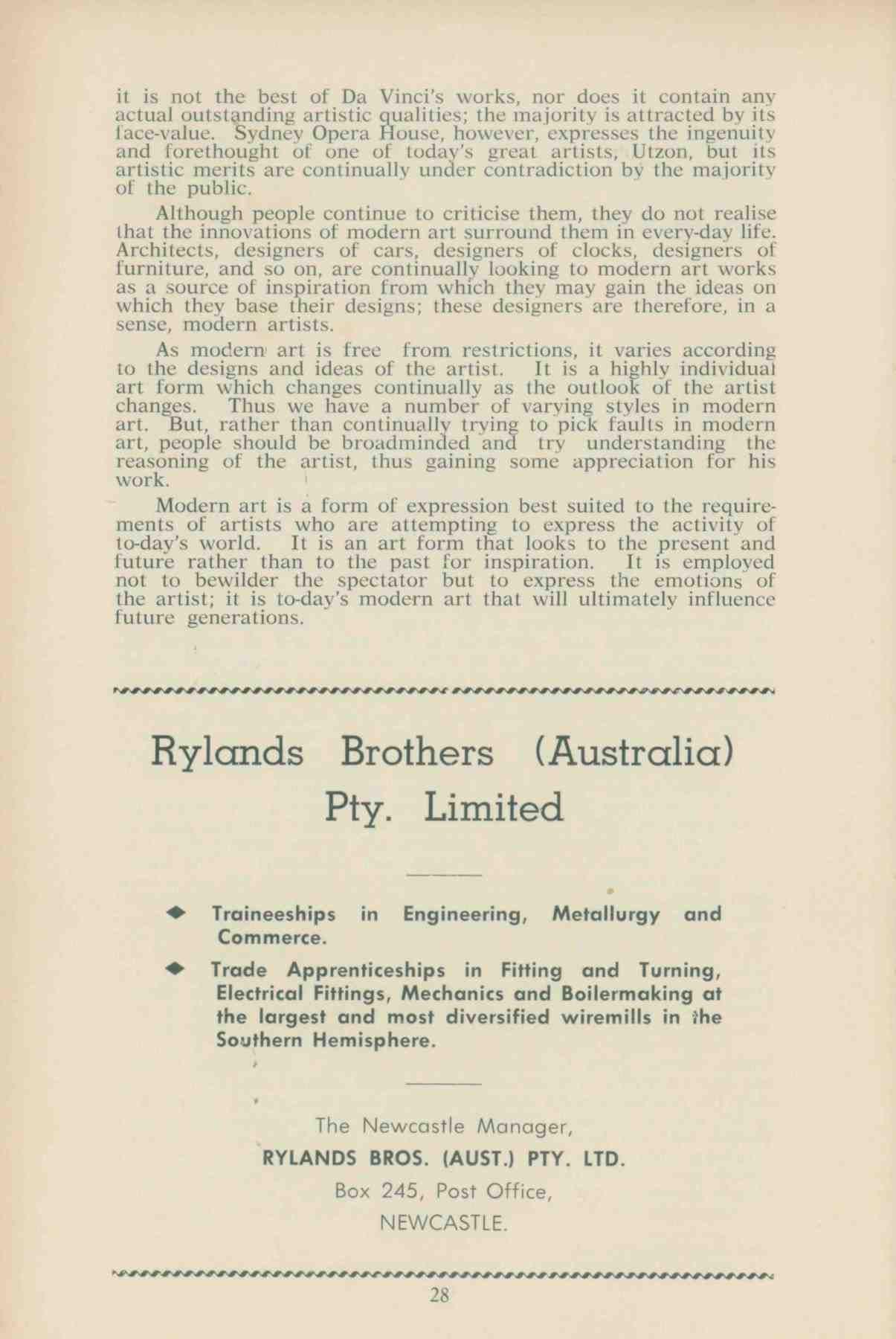 it is not the best of Da Vinci's works, nor does it contain any actual outstanding artistic qualities; the majority is attracted by its face-value. Sydney Opera House, however, expresses the ingenuity and forethought of one of today's great artists, Utzon, but its artistic merits are continually under contradiction by the majority of the public.

Although people continue to criticise them, they do not realise that the innovations of modern art surround them in every-day life. Architects, designers of cars, designers of clocks, designers of furniture, and so on, are continually looking to modern art works as a source of inspiration from which they may gain the ideas on which they base their designs; these designers are therefore, in a sense, modern artists.

As modern art is free from restrictions, it varies according to the designs and ideas of the artist. It is a highly individual art form which changes continually as the outlook of the artist changes. Thus we have a number of varying styles in modern art. But, rather than continually trying to pick faults in modern art, people should be broadminded and try understanding the reasoning of the artist, thus gaining some appreciation for his work.

Modern art is a form of expression best suited to the requirements of artists who are attempting to express the activity of to-day's world. It is an art form that looks to the present and future rather than to the past for inspiration. It is employed not to bewilder the spectator but to express the emotions of the artist; it is to-day's modern art that will ultimately influence future generations.

Rylands Brothers (Australia) Pty. Limited

Traineeships in Engineering, Metallurgy and Commerce.

Trade Apprenticeships in Fitting and Turning, Electrical Fittings, Mechanics and Boilermaking at the largest and most diversified wiremills in the Southern Hemisphere.

The Newcastle Manager,
RYLANDS BROS. (AUST.) PTY. LTD.
Box 245, Post Office,
NEWCASTLE.

28